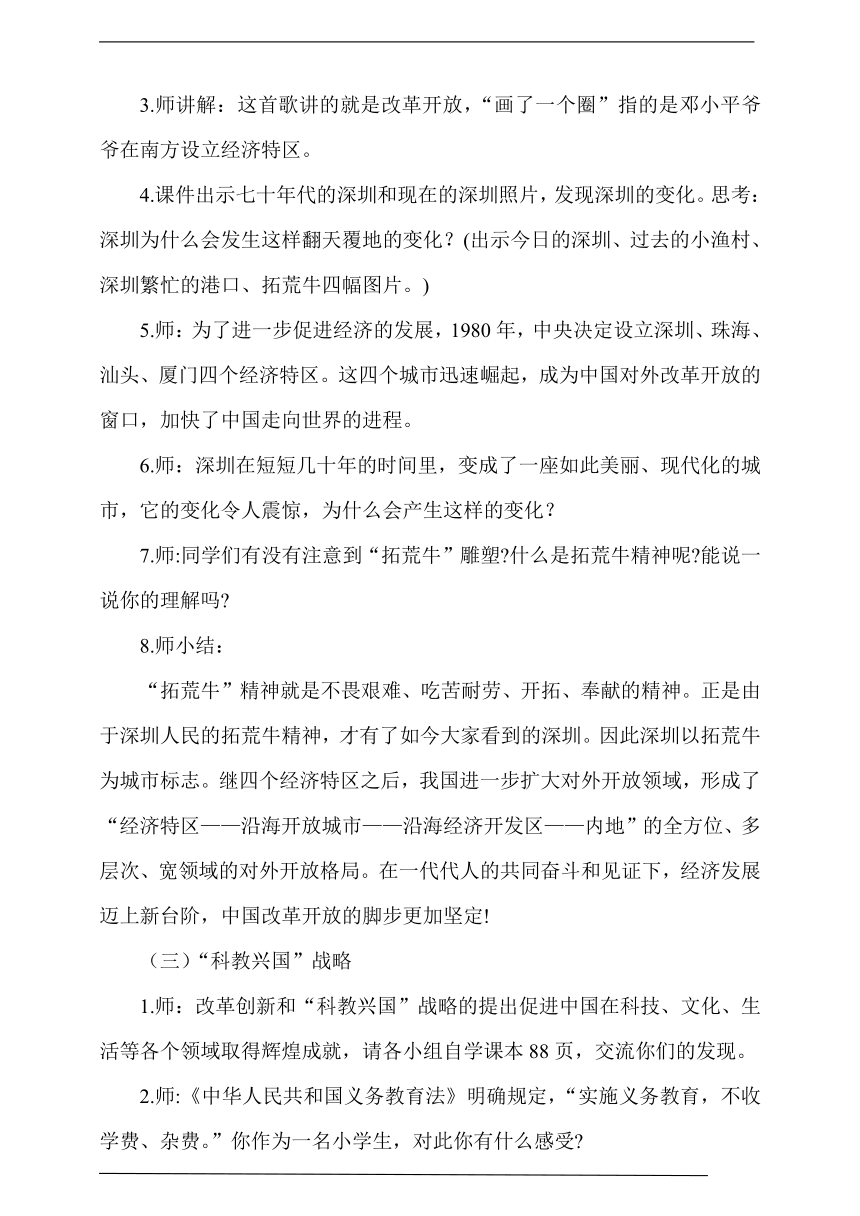 3.师讲解：这首歌讲的就是改革开放，“画了一个圈”指的是邓小平爷爷在南方设立经济特区。

4.课件出示七十年代的深圳和现在的深圳照片，发现深圳的变化。思考：深圳为什么会发生这样翻天覆地的变化？(出示今日的深圳、过去的小渔村、深圳繁忙的港口、拓荒牛四幅图片。)

5.师：为了进一步促进经济的发展，1980 年，中央决定设立深圳、珠海、汕头、厦门四个经济特区。这四个城市迅速崛起，成为中国对外改革开放的窗口，加快了中国走向世界的进程。

6.师：深圳在短短几十年的时间里，变成了一座如此美丽、现代化的城市，它的变化令人震惊，为什么会产生这样的变化？

7.师:同学们有没有注意到“拓荒牛”雕塑?什么是拓荒牛精神呢?能说一说你的理解吗?

8.师小结：

“拓荒牛”精神就是不畏艰难、吃苦耐劳、开拓、奉献的精神。正是由于深圳人民的拓荒牛精神，才有了如今大家看到的深圳。因此深圳以拓荒牛为城市标志。继四个经济特区之后，我国进一步扩大对外开放领域，形成了“经济特区——沿海开放城市——沿海经济开发区——内地”的全方位、多层次、宽领域的对外开放格局。在一代代人的共同奋斗和见证下，经济发展迈上新台阶，中国改革开放的脚步更加坚定!

（三）“科教兴国”战略

1.师：改革创新和“科教兴国”战略的提出促进中国在科技、文化、生活等各个领域取得辉煌成就，请各小组自学课本 88 页，交流你们的发现。

2.师:《中华人民共和国义务教育法》明确规定，“实施义务教育，不收学费、杂费。”你作为一名小学生，对此你有什么感受?